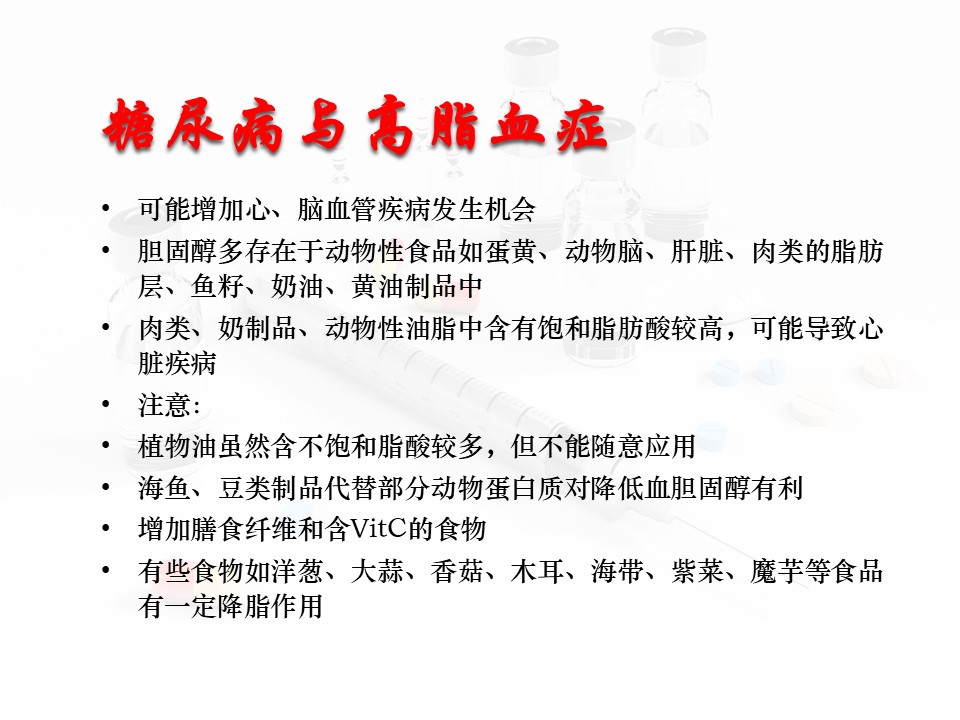 糖尿病与高脂血症

• 可能增加心、脑血管疾病发生机会
• 胆固醇多存在于动物性食品如蛋黄、动物脑、肝脏、肉类的脂肪层、鱼籽、奶油、黄油制品中
• 肉类、奶制品、动物性油脂中含有饱和脂肪酸较高，可能导致心脏疾病
• 注意:
• 植物油虽然含不饱和脂酸较多，但不能随意应用
• 海鱼、豆类制品代替部分动物蛋白质对降低血胆固醇有利
• 增加膳食纤维和含VitC的食物
• 有些食物如洋葱、大蒜、香菇、木耳、海带、紫菜、魔芋等食品有一定降脂作用